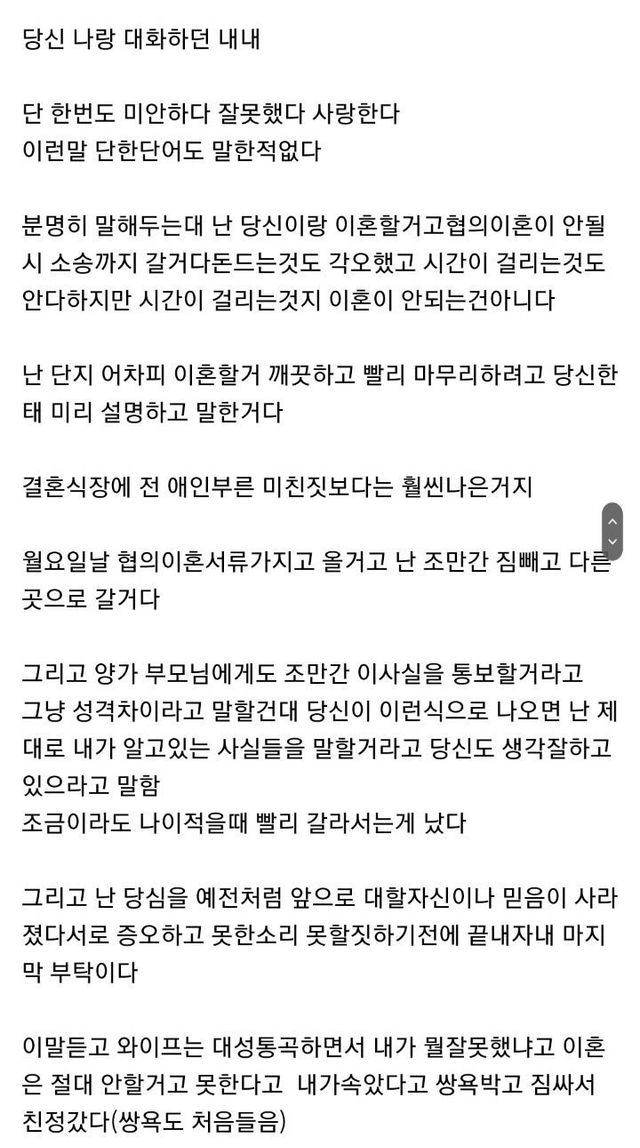 당신 나랑 대화하던 내내

단 한번도 미안하다 잘못했다 사랑한다
이런말 단한단어도 말한적없다

분명히 말해두는대 난 당신이랑 이혼할거고협의이혼이 안될시 소송까지 갈거다돈드는것도 각오했고 시간이 걸리는것도 안다하지만 시간이 걸리는것지 이혼이 안되는건아니다

난 단지 어차피 이혼할거 깨끗하고 빨리 마무리하려고 당신한태 미리 설명하고 말한거다

결혼식장에 전 애인부른 미친짓보다는 훨씬나은거지

월요일날 협의이혼서류가지고 올거고 난 조만간 짐빼고 다른곳으로 갈거다

그리고 양가 부모님에게도 조만간 이사실을 통보할거라고
그냥 성격차이라고 말할건대 당신이 이런식으로 나오면 난 제대로 내가 알고있는 사실들을 말할거라고 당신도 생각잘하고 있으라고 말함
조금이라도 나이적을때 빨리 갈라서는게 났다

그리고 난 당심을 예전처럼 앞으로 대할자신이나 믿음이 사라졌다서로 증오하고 못한소리 못할짓하기전에 끝내자내 마지막 부탁이다

이말듣고 와이프는 대성통곡하면서 내가 뭘잘못했냐고 이혼은 절대 안할거고 못한다고 내가속았다고 쌍욕박고 짐싸서 친정갔다(쌍욕도 처음들음)